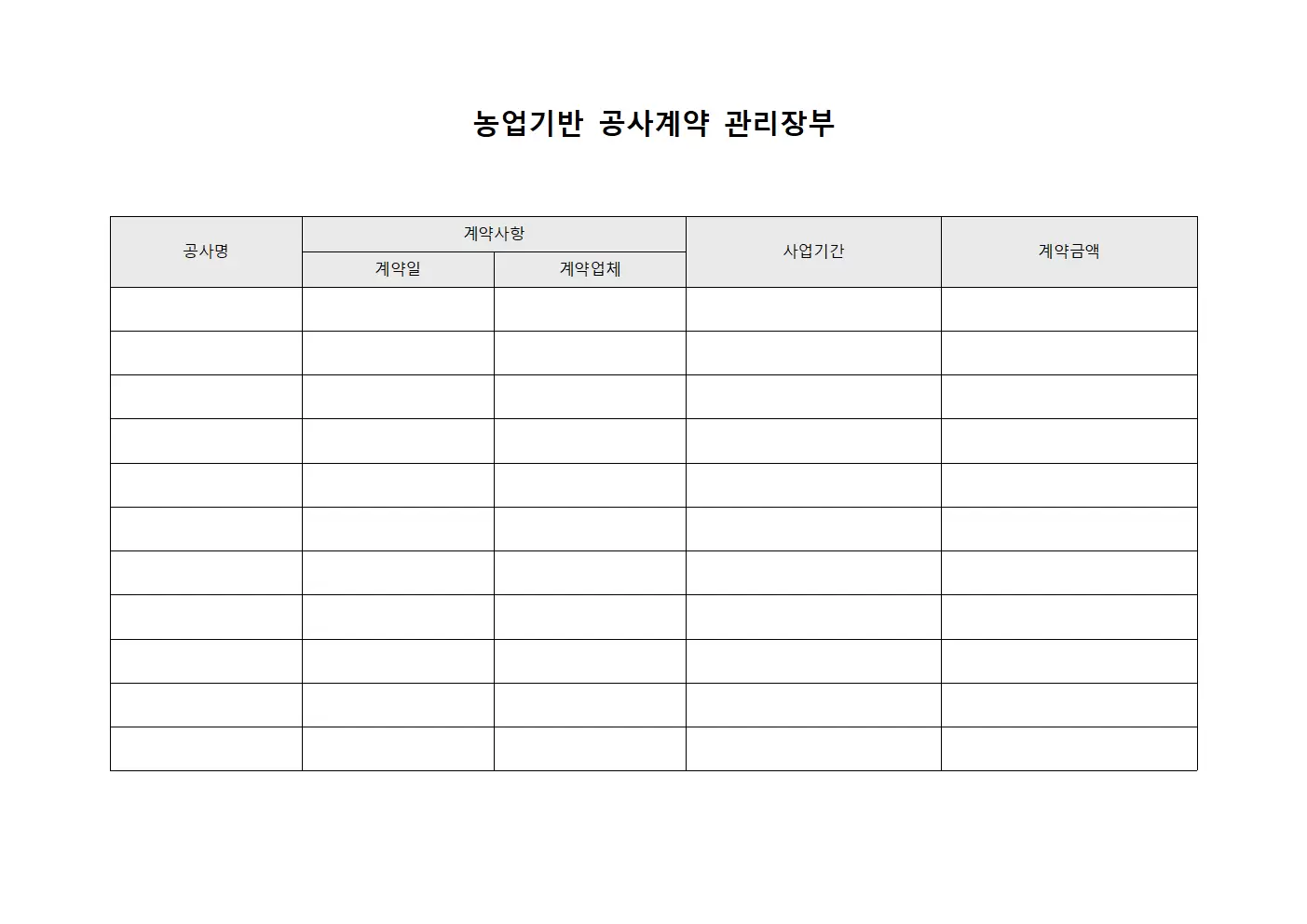 농업기반 공사계약 관리장부

| 공사명 | 계약사항 | | 사업기간 | 계약금액 |
|---|---|---|---|---|
| | 계약일 | 계약업체 | | |
| | | | | |
| | | | | |
| | | | | |
| | | | | |
| | | | | |
| | | | | |
| | | | | |
| | | | | |
| | | | | |
| | | | | |
| | | | | |